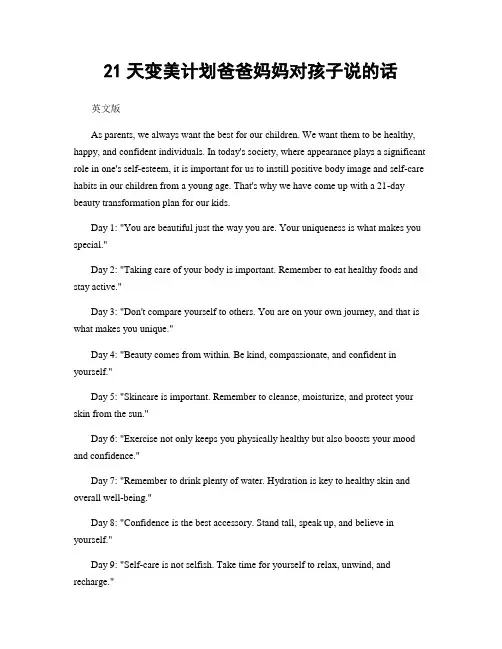 21 天变美计划爸爸妈妈对孩子说的话

英文版

As parents, we always want the best for our children. We want them to be healthy, happy, and confident individuals. In today's society, where appearance plays a significant role in one's self-esteem, it is important for us to instill positive body image and self-care habits in our children from a young age. That's why we have come up with a 21-day beauty transformation plan for our kids.

Day 1: "You are beautiful just the way you are. Your uniqueness is what makes you special."

Day 2: "Taking care of your body is important. Remember to eat healthy foods and stay active."

Day 3: "Don't compare yourself to others. You are on your own journey, and that is what makes you unique."

Day 4: "Beauty comes from within. Be kind, compassionate, and confident in yourself."

Day 5: "Skincare is important. Remember to cleanse, moisturize, and protect your skin from the sun."

Day 6: "Exercise not only keeps you physically healthy but also boosts your mood and confidence."

Day 7: "Remember to drink plenty of water. Hydration is key to healthy skin and overall well-being."

Day 8: "Confidence is the best accessory. Stand tall, speak up, and believe in yourself."

Day 9: "Self-care is not selfish. Take time for yourself to relax, unwind, and recharge."